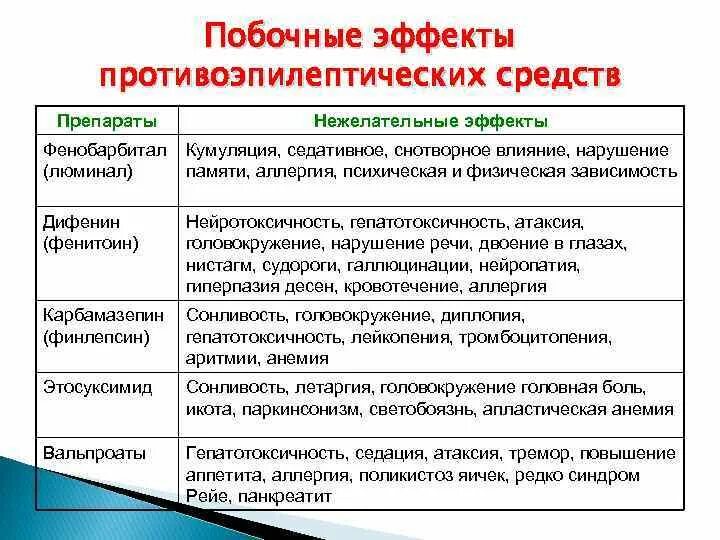 Побочные эффекты противоэпилептических средств

| Препараты | Нежелательные эффекты |
|---|---|
| Фенобарбитал (люминал) | Кумуляция, седативное, снотворное влияние, нарушение памяти, аллергия, психическая и физическая зависимость |
| Дифенин (фенитоин) | Нейротоксичность, гепатотоксичность, атаксия, головокружение, нарушение речи, двоение в глазах, нистагм, судороги, галлюцинации, нейропатия, гиперпазия десен, кровотечение, аллергия |
| Карбамазепин (финлепсин) | Сонливость, головокружение, диплопия, гепатотоксичность, лейкопения, тромбоцитопения, аритмии, анемия |
| Этосуксимид | Сонливость, летаргия, головокружение головная боль, икота, паркинсонизм, светобоязнь, апластическая анемия |
| Вальпроаты | Гепатотоксичность, седация, атаксия, тремор, повышение аппетита, аллергия, поликистоз яичек, редко синдром Рейе, панкреатит |